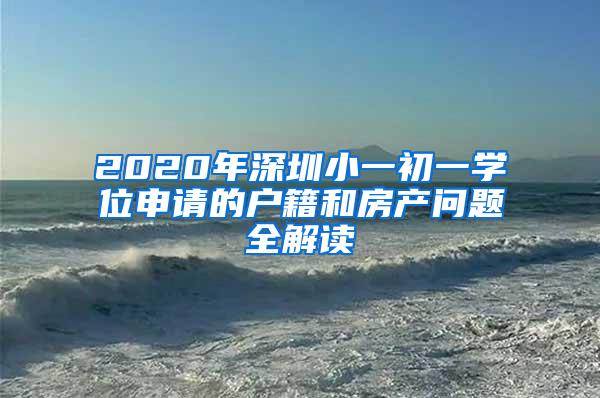 2020年深圳小一初一学位申请的户籍和房产问题全解读